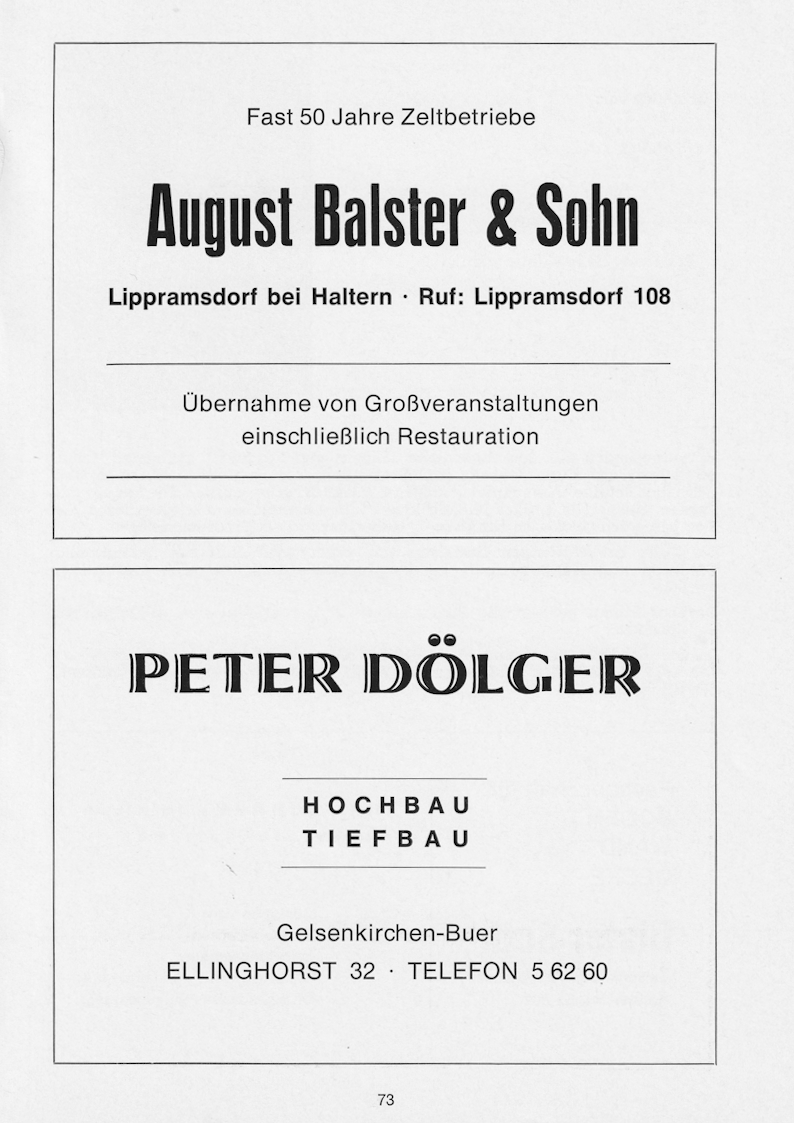 Fast 50 Jahre Zeltbetriebe

August Balster & Sohn

Lippramsdorf bei Haltern · Ruf: Lippramsdorf 108

Übernahme von Großveranstaltungen einschließlich Restauration

PETER DÖLGER

HOCHBAU
TIEFBAU

Gelsenkirchen-Buer
ELLINGHORST 32 · TELEFON 5 62 60

73